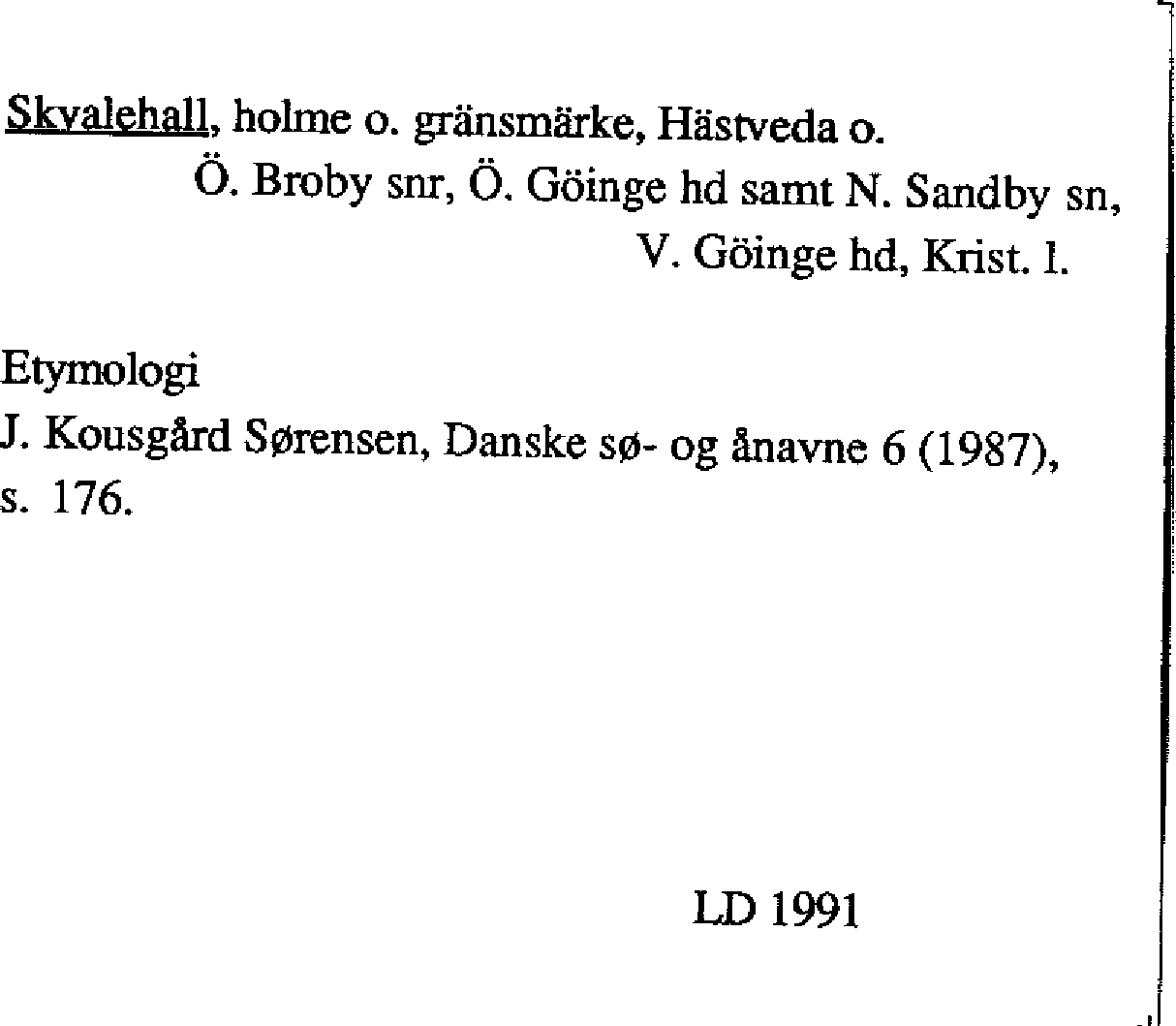 Skvalehall, holme o. gränsmärke, Hästveda o. Ö. Broby snr, Ö. Göinge hd samt N. Sandby sn, V. Göinge hd, Krist. l.

Etymologi
J. Kousgård Sørensen, Danske sø- og ånavne 6 (1987), s. 176.

LD 1991